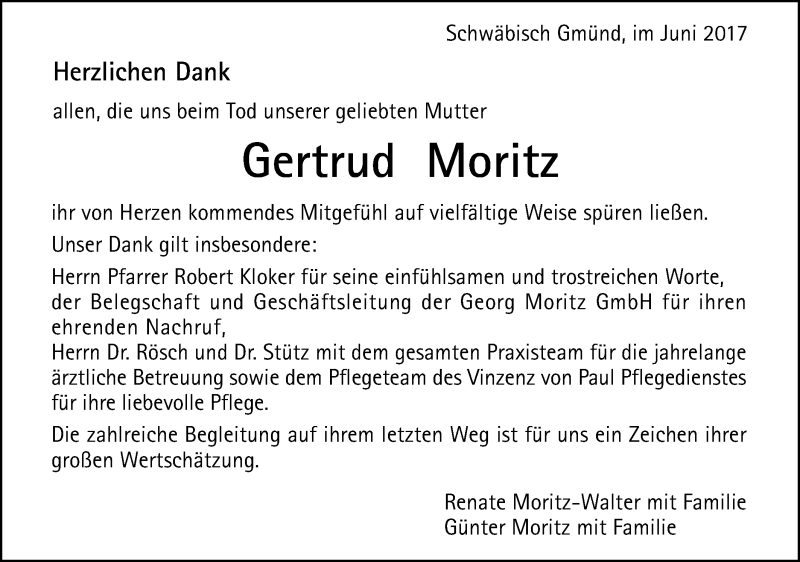 Schwäbisch Gmünd, im Juni 2017

Herzlichen Dank

allen, die uns beim Tod unserer geliebten Mutter

Gertrud Moritz

ihr von Herzen kommendes Mitgefühl auf vielfältige Weise spüren ließen.

Unser Dank gilt insbesondere:

Herrn Pfarrer Robert Kloker für seine einfühlsamen und trostreichen Worte, der Belegschaft und Geschäftsleitung der Georg Moritz GmbH für ihren ehrenden Nachruf,
Herrn Dr. Rösch und Dr. Stütz mit dem gesamten Praxisteam für die jahrelange ärztliche Betreuung sowie dem Pflegeteam des Vinzenz von Paul Pflegedienstes für ihre liebevolle Pflege.

Die zahlreiche Begleitung auf ihrem letzten Weg ist für uns ein Zeichen ihrer großen Wertschätzung.

Renate Moritz-Walter mit Familie
Günter Moritz mit Familie